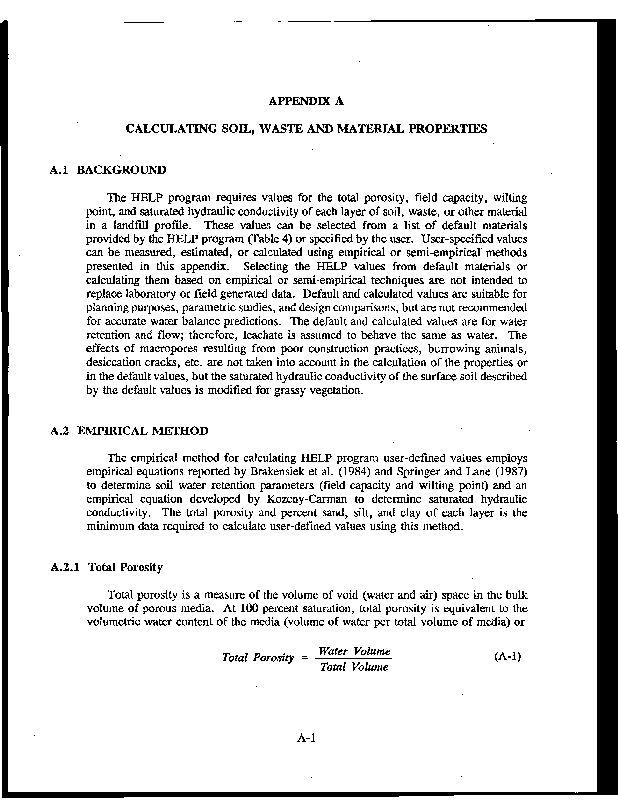 APPENDIX A

CALCULATING SOIL, WASTE AND MATERIAL PROPERTIES

A.1 BACKGROUND

The HELP program requires values for the total porosity, field capacity, wilting point, and saturated hydraulic conductivity of each layer of soil, waste, or other material in a landfill profile. These values can be selected from a list of default materials provided by the HELP program (Table 4) or specified by the user. User-specified values can be measured, estimated, or calculated using empirical or semi-empirical methods presented in this appendix. Selecting the HELP values from default materials or calculating them based on empirical or semi-empirical techniques are not intended to replace laboratory or field generated data. Default and calculated values are suitable for planning purposes, parametric studies, and design comparisons, but are not recommended for accurate water balance predictions. The default and calculated values are for water retention and flow; therefore, leachate is assumed to behave the same as water. The effects of macropores resulting from poor construction practices, burrowing animals, desiccation cracks, etc. are not taken into account in the calculation of the properties or in the default values, but the saturated hydraulic conductivity of the surface soil described by the default values is modified for grassy vegetation.

A.2 EMPIRICAL METHOD

The empirical method for calculating HELP program user-defined values employs empirical equations reported by Brakensiek et al. (1984) and Springer and Lane (1987) to determine soil water retention parameters (field capacity and wilting point) and an empirical equation developed by Kozeny-Carman to determine saturated hydraulic conductivity. The total porosity and percent sand, silt, and clay of each layer is the minimum data required to calculate user-defined values using this method.

A.2.1 Total Porosity

Total porosity is a measure of the volume of void (water and air) space in the bulk volume of porous media. At 100 percent saturation, total porosity is equivalent to the volumetric water content of the media (volume of water per total volume of media) or

$Total\ Porosity = \frac{Water\ Volume}{Total\ Volume}$ (A-1)

A-1